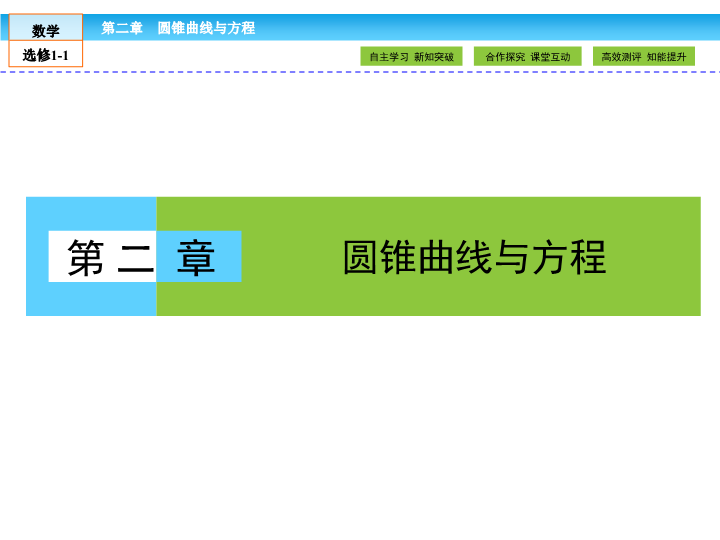 数学
选修1-1
第二章　圆锥曲线与方程
自主学习　新知突破
合作探究　课堂互动
高效测评　知能提升

第二章
圆锥曲线与方程